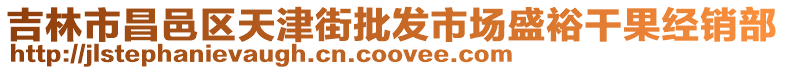 吉林市昌邑区天津街批发市场盛裕干果经销部
http://jlstephanievaugh.cn.coovee.com